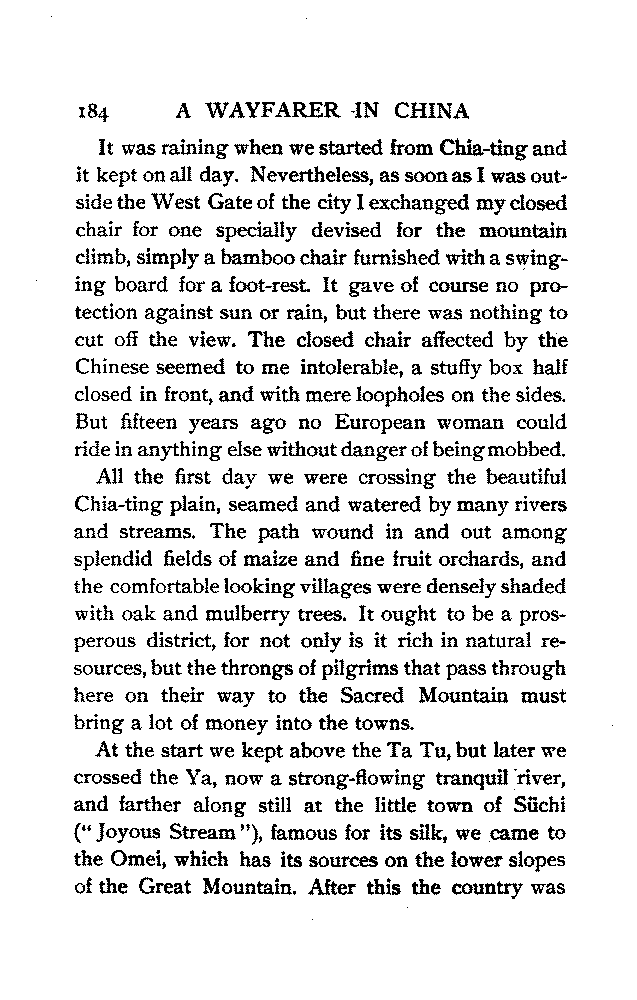 184 A WAYFARER IN CHINA

It was raining when we started from Chia-ting and it kept on all day. Nevertheless, as soon as I was outside the West Gate of the city I exchanged my closed chair for one specially devised for the mountain climb, simply a bamboo chair furnished with a swinging board for a foot-rest. It gave of course no protection against sun or rain, but there was nothing to cut off the view. The closed chair affected by the Chinese seemed to me intolerable, a stuffy box half closed in front, and with mere loopholes on the sides. But fifteen years ago no European woman could ride in anything else without danger of being mobbed.

All the first day we were crossing the beautiful Chia-ting plain, seamed and watered by many rivers and streams. The path wound in and out among splendid fields of maize and fine fruit orchards, and the comfortable looking villages were densely shaded with oak and mulberry trees. It ought to be a prosperous district, for not only is it rich in natural resources, but the throngs of pilgrims that pass through here on their way to the Sacred Mountain must bring a lot of money into the towns.

At the start we kept above the Ta Tu, but later we crossed the Ya, now a strong-flowing tranquil river, and farther along still at the little town of Süchi ("Joyous Stream"), famous for its silk, we came to the Omei, which has its sources on the lower slopes of the Great Mountain. After this the country was